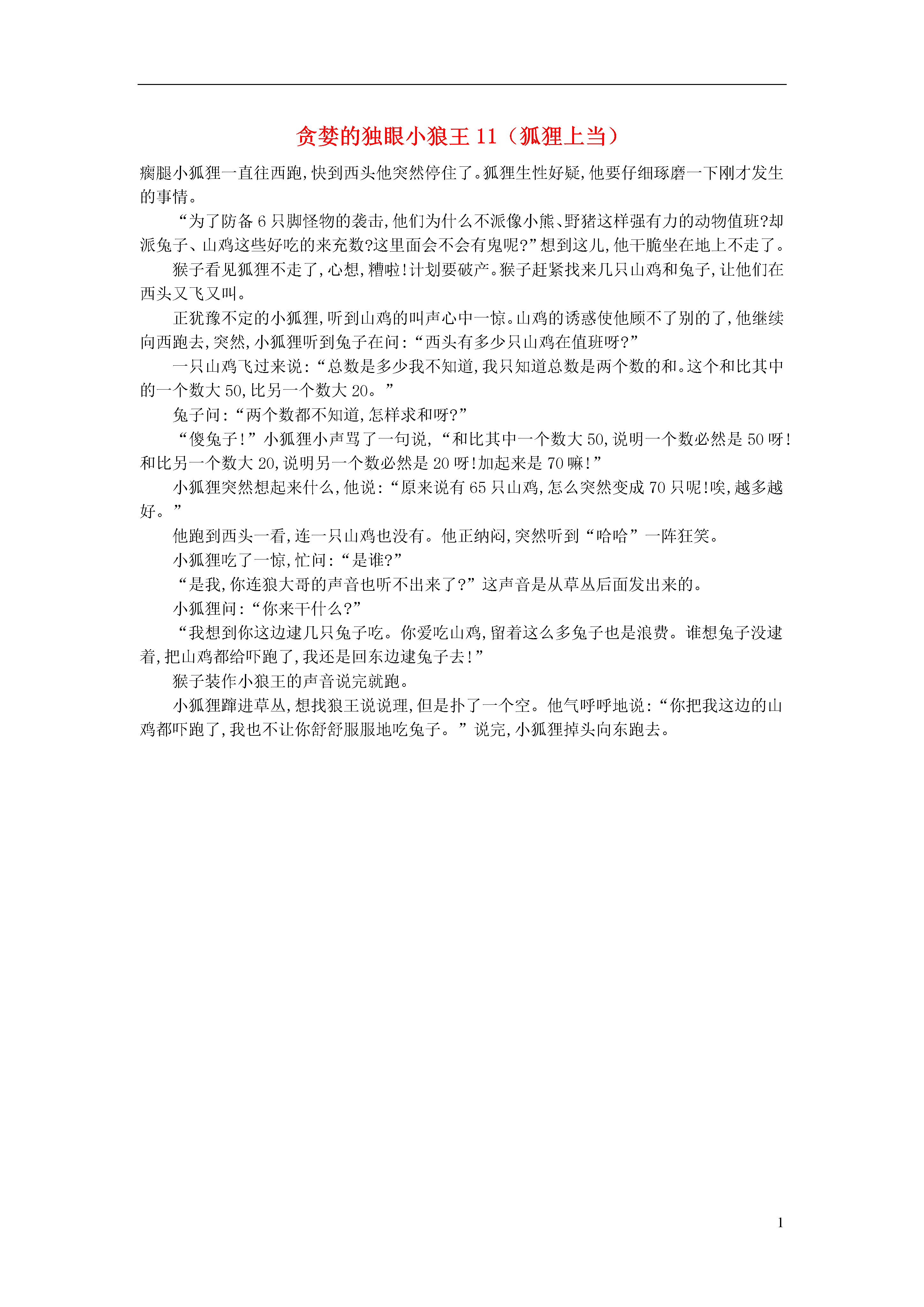 贪婪的独眼小狼王 11（狐狸上当）

瘸腿小狐狸一直往西跑，快到西头他突然停住了。狐狸生性好疑，他要仔细琢磨一下刚才发生的事情。

“为了防备 6 只脚怪物的袭击，他们为什么不派像小熊、野猪这样强有力的动物值班?却派兔子、山鸡这些好吃的来充数?这里面会不会有鬼呢?”想到这儿，他干脆坐在地上不走了。

猴子看见狐狸不走了，心想，糟啦!计划要破产。猴子赶紧找来几只山鸡和兔子，让他们在西头又飞又叫。

正犹豫不定的小狐狸，听到山鸡的叫声心中一惊。山鸡的诱惑使他顾不了别的了，他继续向西跑去，突然，小狐狸听到兔子在问：“西头有多少只山鸡在值班呀?”

一只山鸡飞过来说：“总数是多少我不知道，我只知道总数是两个数的和。这个和比其中的一个数大 50，比另一个数大 20。”

兔子问：“两个数都不知道，怎样求和呀?”

“傻兔子!”小狐狸小声骂了一句说，“和比其中一个数大 50，说明一个数必然是 50 呀!和比另一个数大 20，说明另一个数必然是 20 呀!加起来是 70 嘛!”

小狐狸突然想起来什么，他说：“原来说有 65 只山鸡，怎么突然变成 70 只呢!唉，越多越好。”

他跑到西头一看，连一只山鸡也没有。他正纳闷，突然听到“哈哈”一阵狂笑。

小狐狸吃了一惊，忙问：“是谁?”

“是我，你连狼大哥的声音也听不出来了?”这声音是从草丛后面发出来的。

小狐狸问：“你来干什么?”

“我想到你这边逮几只兔子吃。你爱吃山鸡，留着这么多兔子也是浪费。谁想兔子没逮着，把山鸡都给吓跑了，我还是回东边逮兔子去!”

猴子装作小狼王的声音说完就跑。

小狐狸蹿进草丛，想找狼王说说理，但是扑了一个空。他气呼呼地说：“你把我这边的山鸡都吓跑了，我也不让你舒舒服服地吃兔子。”说完，小狐狸掉头向东跑去。

1